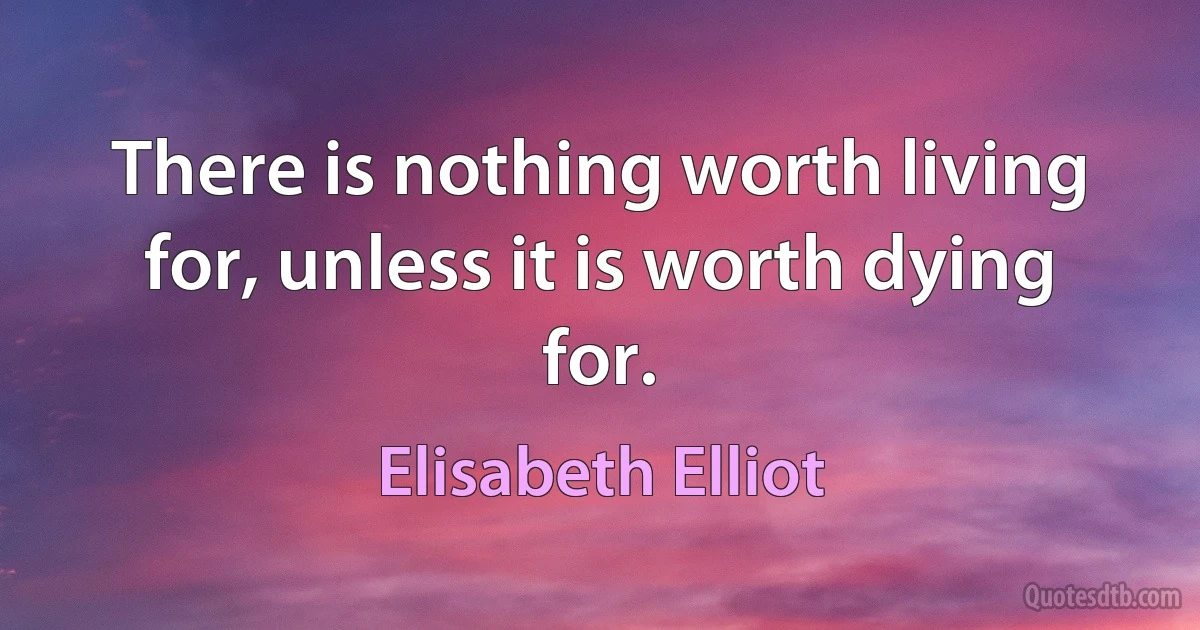 There is nothing worth living for, unless it is worth dying for.

Elisabeth Elliot

Quotesdtb.com